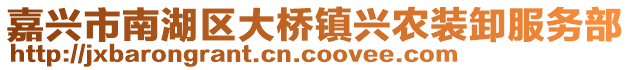 嘉兴市南湖区大桥镇兴农装卸服务部
http://jxbarongrant.cn.coovee.com